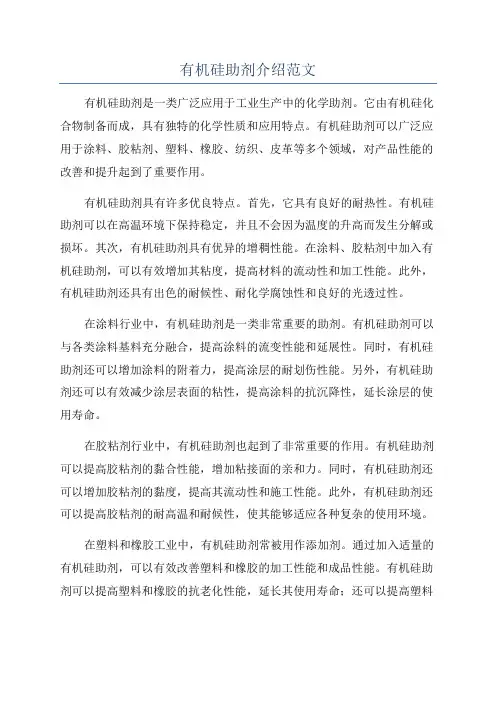 有机硅助剂介绍范文

有机硅助剂是一类广泛应用于工业生产中的化学助剂。它由有机硅化合物制备而成，具有独特的化学性质和应用特点。有机硅助剂可以广泛应用于涂料、胶粘剂、塑料、橡胶、纺织、皮革等多个领域，对产品性能的改善和提升起到了重要作用。

有机硅助剂具有许多优良特点。首先，它具有良好的耐热性。有机硅助剂可以在高温环境下保持稳定，并且不会因为温度的升高而发生分解或损坏。其次，有机硅助剂具有优异的增稠性能。在涂料、胶粘剂中加入有机硅助剂，可以有效增加其粘度，提高材料的流动性和加工性能。此外，有机硅助剂还具有出色的耐候性、耐化学腐蚀性和良好的光透过性。

在涂料行业中，有机硅助剂是一类非常重要的助剂。有机硅助剂可以与各类涂料基料充分融合，提高涂料的流变性能和延展性。同时，有机硅助剂还可以增加涂料的附着力，提高涂层的耐划伤性能。另外，有机硅助剂还可以有效减少涂层表面的粘性，提高涂料的抗沉降性，延长涂层的使用寿命。

在胶粘剂行业中，有机硅助剂也起到了非常重要的作用。有机硅助剂可以提高胶粘剂的黏合性能，增加粘接面的亲和力。同时，有机硅助剂还可以增加胶粘剂的黏度，提高其流动性和施工性能。此外，有机硅助剂还可以提高胶粘剂的耐高温和耐候性，使其能够适应各种复杂的使用环境。

在塑料和橡胶工业中，有机硅助剂常被用作添加剂。通过加入适量的有机硅助剂，可以有效改善塑料和橡胶的加工性能和成品性能。有机硅助剂可以提高塑料和橡胶的抗老化性能，延长其使用寿命；还可以提高塑料